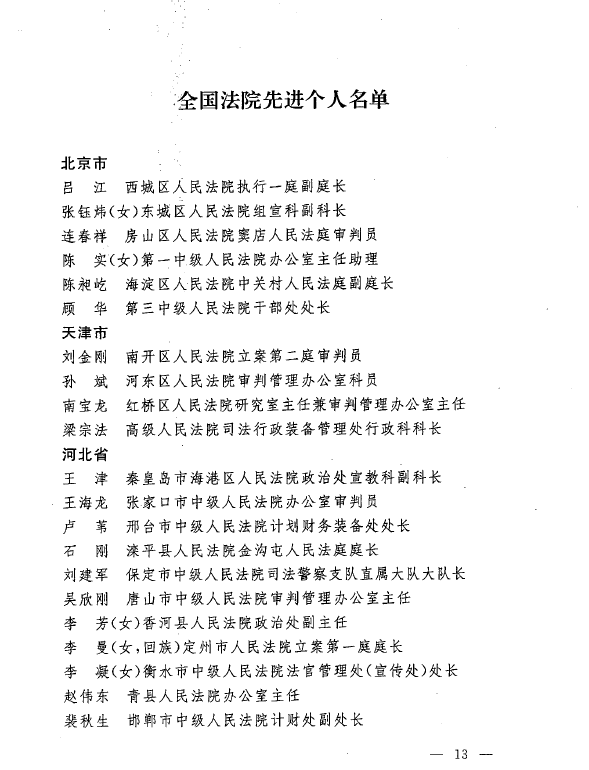 全国法院先进个人名单

北京市

吕　江　西城区人民法院执行一庭副庭长

张钰炜(女)东城区人民法院组宣科副科长

连春祥　房山区人民法院窦店人民法庭审判员

陈　实(女)第一中级人民法院办公室主任助理

陈昶屹　海淀区人民法院中关村人民法庭副庭长

顾　华　第三中级人民法院干部处处长

天津市

刘金刚　南开区人民法院立案第二庭审判员

孙　斌　河东区人民法院审判管理办公室科员

南宝龙　红桥区人民法院研究室主任兼审判管理办公室主任

梁宗法　高级人民法院司法行政装备管理处行政科科长

河北省

王　津　秦皇岛市海港区人民法院政治处宣教科副科长

王海龙　张家口市中级人民法院办公室审判员

卢　苇　邢台市中级人民法院计划财务装备处处长

石　刚　滦平县人民法院金沟屯人民法庭庭长

刘建军　保定市中级人民法院司法警察支队直属大队大队长

吴欣刚　唐山市中级人民法院审判管理办公室主任

李　芳(女)香河县人民法院政治处副主任

李　曼(女,回族)定州市人民法院立案第一庭庭长

李　凝(女)衡水市中级人民法院法官管理处(宣传处)处长

赵伟东　青县人民法院办公室主任

裴秋生　邯郸市中级人民法院计财处副处长

— 13 —